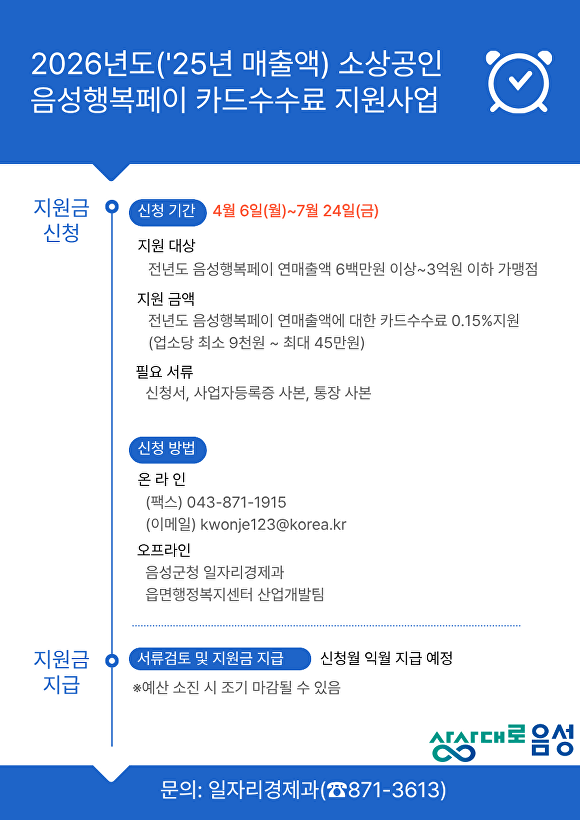 2026년도('25년 매출액) 소상공인
음성행복페이 카드수수료 지원사업

지원금
신청

신청 기간 4월 6일(월)~7월 24일(금)

지원 대상
전년도 음성행복페이 연매출액 6백만원 이상~3억원 이하 가맹점

지원 금액
전년도 음성행복페이 연매출액에 대한 카드수수료 0.15%지원
(업소당 최소 9천원 ~ 최대 45만원)

필요 서류
신청서, 사업자등록증 사본, 통장 사본

신청 방법

온 라 인
(팩스) 043-871-1915
(이메일) kwonje123@korea.kr

오프라인
음성군청 일자리경제과
읍면행정복지센터 산업개발팀

지원금
지급

서류검토 및 지원금 지급 신청월 익월 지급 예정

※예산 소진 시 조기 마감될 수 있음

상상대로 음성

문의: 일자리경제과(☎871-3613)